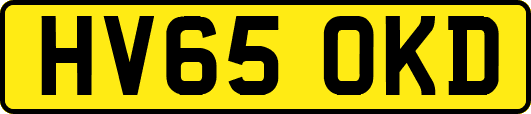 HV65 OKD